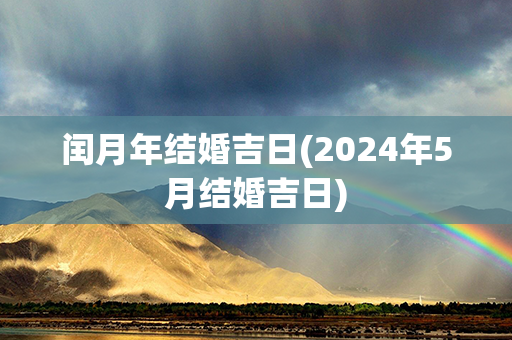 闰月年结婚吉日(2024年5月结婚吉日)